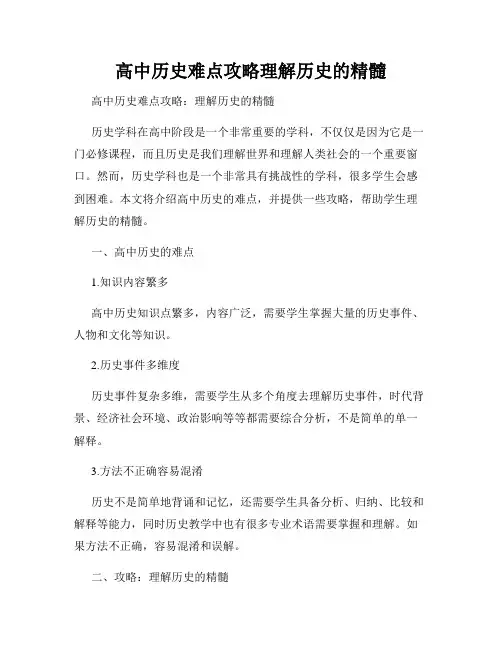 高中历史难点攻略理解历史的精髓

高中历史难点攻略：理解历史的精髓

历史学科在高中阶段是一个非常重要的学科，不仅仅是因为它是一门必修课程，而且历史是我们理解世界和理解人类社会的一个重要窗口。然而，历史学科也是一个非常具有挑战性的学科，很多学生会感到困难。本文将介绍高中历史的难点，并提供一些攻略，帮助学生理解历史的精髓。

一、高中历史的难点

1.知识内容繁多

高中历史知识点繁多，内容广泛，需要学生掌握大量的历史事件、人物和文化等知识。

2.历史事件多维度

历史事件复杂多维，需要学生从多个角度去理解历史事件，时代背景、经济社会环境、政治影响等等都需要综合分析，不是简单的单一解释。

3.方法不正确容易混淆

历史不是简单地背诵和记忆，还需要学生具备分析、归纳、比较和解释等能力，同时历史教学中也有很多专业术语需要掌握和理解。如果方法不正确，容易混淆和误解。

二、攻略：理解历史的精髓